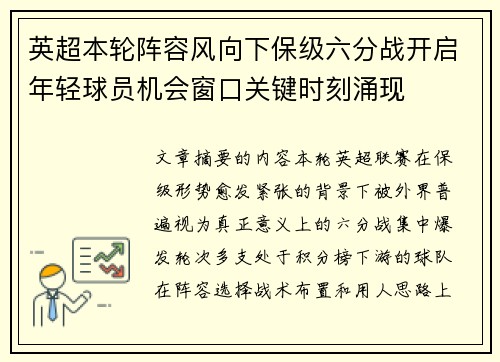 英超本轮阵容风向下保级六分战开启年轻球员机会窗口关键时刻涌现

文章摘要的内容本轮英超联赛在保级形势愈发紧张的背景下被外界普遍视为真正意义上的六分战集中爆发轮次多支处于积分榜下游的球队在阵容选择战术布置和用人思路上